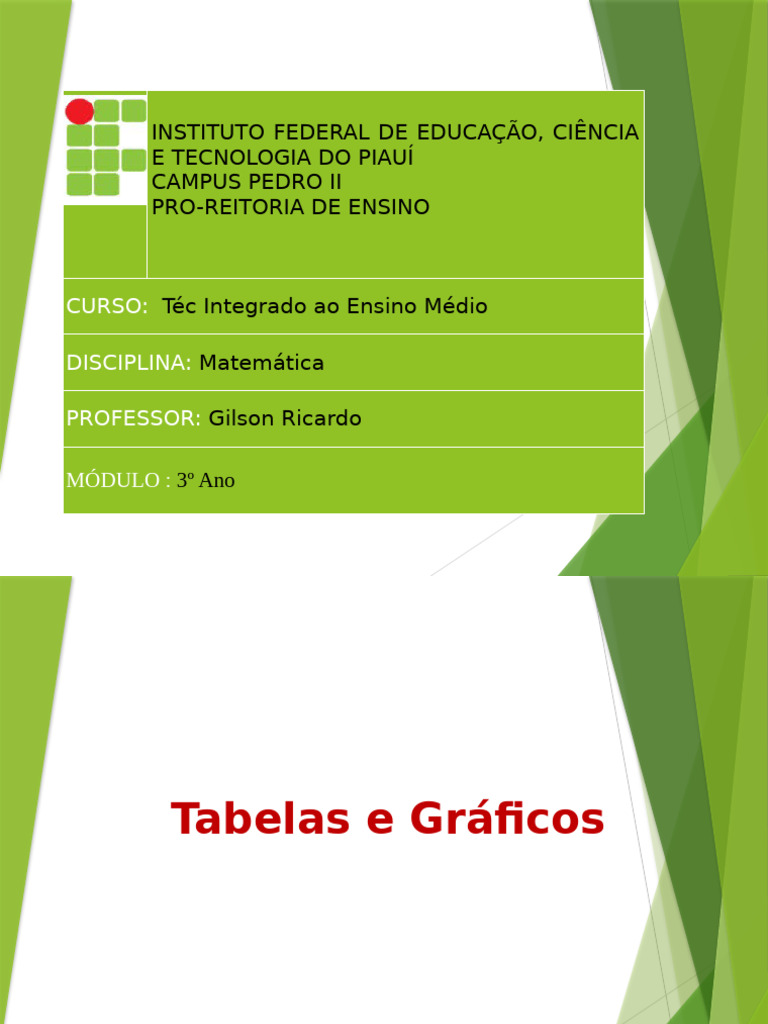 INSTITUTO FEDERAL DE EDUCAÇÃO, CIÊNCIA E TECNOLOGIA DO PIAUÍ
CAMPUS PEDRO II
PRO-REITORIA DE ENSINO

CURSO: Téc Integrado ao Ensino Médio

DISCIPLINA: Matemática

PROFESSOR: Gilson Ricardo

MÓDULO : 3º Ano

Tabelas e Gráficos